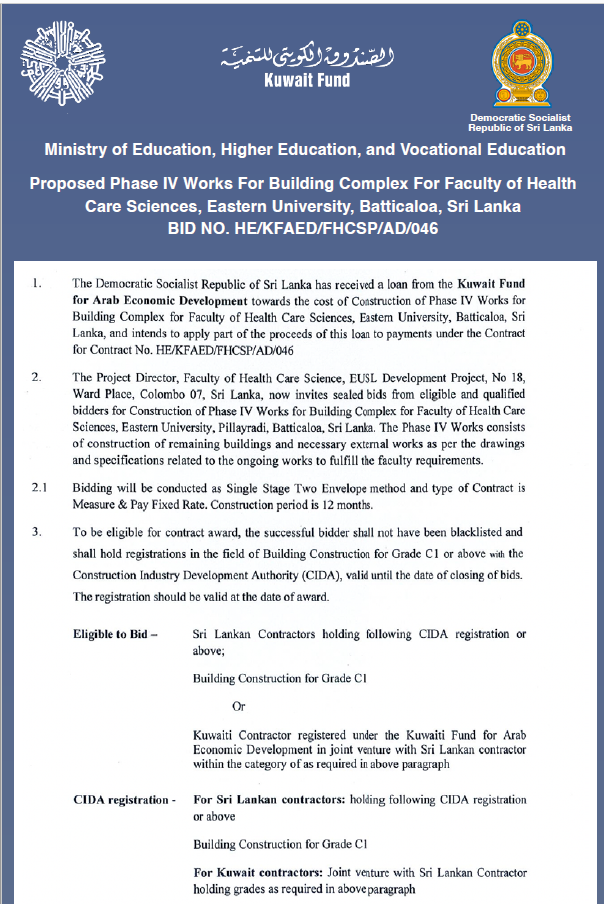 الصندوق الكويتي للتنمية
Kuwait Fund

Democratic Socialist Republic of Sri Lanka

Ministry of Education, Higher Education, and Vocational Education

Proposed Phase IV Works For Building Complex For Faculty of Health Care Sciences, Eastern University, Batticaloa, Sri Lanka
BID NO. HE/KFAED/FHCSP/AD/046

1. The Democratic Socialist Republic of Sri Lanka has received a loan from the **Kuwait Fund for Arab Economic Development** towards the cost of Construction of Phase IV Works for Building Complex for Faculty of Health Care Sciences, Eastern University, Batticaloa, Sri Lanka, and intends to apply part of the proceeds of this loan to payments under the Contract for Contract No. HE/KFAED/FHCSP/AD/046

2. The Project Director, Faculty of Health Care Science, EUSL Development Project, No 18, Ward Place, Colombo 07, Sri Lanka, now invites sealed bids from eligible and qualified bidders for Construction of Phase IV Works for Building Complex for Faculty of Health Care Sciences, Eastern University, Pillayradi, Batticaloa, Sri Lanka. The Phase IV Works consists of construction of remaining buildings and necessary external works as per the drawings and specifications related to the ongoing works to fulfill the faculty requirements.

2.1 Bidding will be conducted as Single Stage Two Envelope method and type of Contract is Measure & Pay Fixed Rate. Construction period is 12 months.

3. To be eligible for contract award, the successful bidder shall not have been blacklisted and shall hold registrations in the field of Building Construction for Grade C1 or above with the Construction Industry Development Authority (CIDA), valid until the date of closing of bids. The registration should be valid at the date of award.

**Eligible to Bid –** Sri Lankan Contractors holding following CIDA registration or above;

Building Construction for Grade C1

Or

Kuwaiti Contractor registered under the Kuwaiti Fund for Arab Economic Development in joint venture with Sri Lankan contractor within the category of as required in above paragraph

**CIDA registration -** **For Sri Lankan contractors:** holding following CIDA registration or above

Building Construction for Grade C1

**For Kuwait contractors:** Joint venture with Sri Lankan Contractor holding grades as required in above paragraph